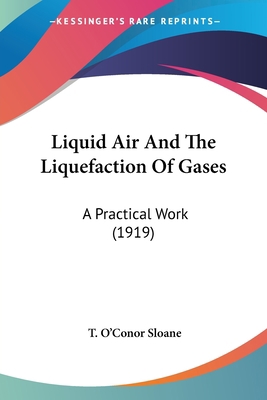 —KESSINGER'S RARE REPRINTS—

Liquid Air And The Liquefaction Of Gases

A Practical Work
(1919)

T. O'Conor Sloane